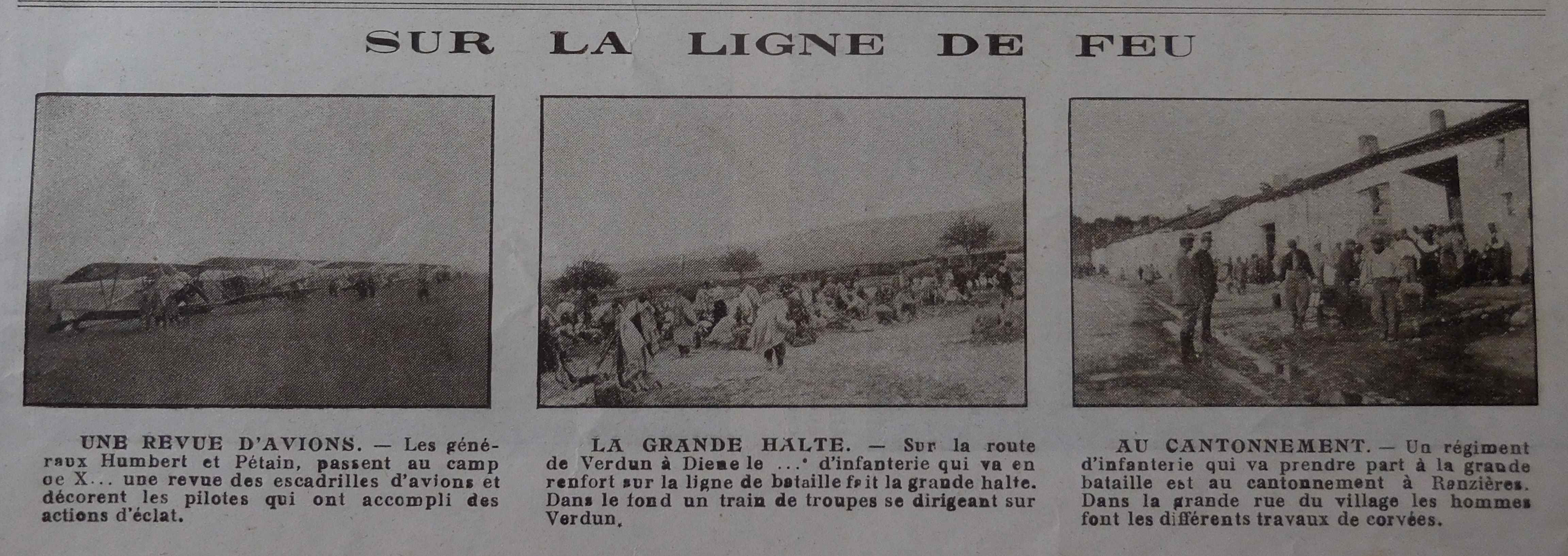 SUR LA LIGNE DE FEU

UNE REVUE D'AVIONS. — Les généraux Humbert et Pétain, passent au camp oe X... une revue des escadrilles d'avions et décorent les pilotes qui ont accompli des actions d'éclat.

LA GRANDE HALTE. — Sur la route de Verdun à Dieue le ...ᵉ d'infanterie qui va en renfort sur la ligne de bataille fait la grande halte. Dans le fond un train de troupes se dirigeant sur Verdun.

AU CANTONNEMENT. — Un régiment d'infanterie qui va prendre part à la grande bataille est au cantonnement à Ranzières. Dans la grande rue du village les hommes font les différents travaux de corvées.